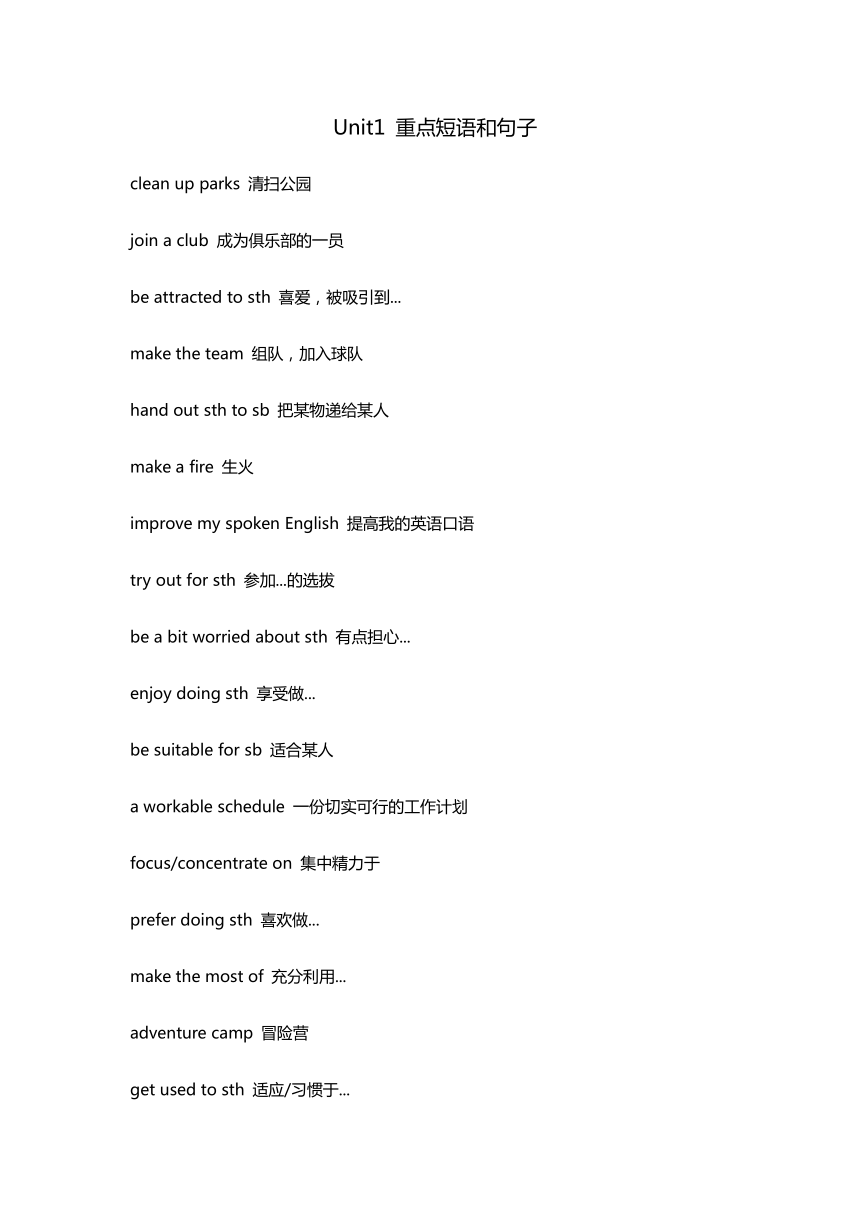 Unit1 重点短语和句子

clean up parks 清扫公园

join a club 成为俱乐部的一员

be attracted to sth 喜爱，被吸引到...

make the team 组队，加入球队

hand out sth to sb 把某物递给某人

make a fire 生火

improve my spoken English 提高我的英语口语

try out for sth 参加...的选拔

be a bit worried about sth 有点担心...

enjoy doing sth 享受做...

be suitable for sb 适合某人

a workable schedule 一份切实可行的工作计划

focus/concentrate on 集中精力于

prefer doing sth 喜欢做...

make the most of 充分利用...

adventure camp 冒险营

get used to sth 适应/习惯于...